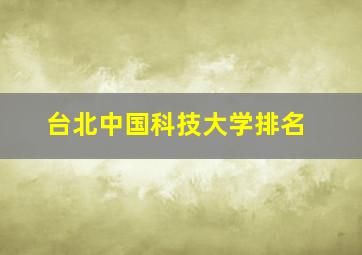 台北中国科技大学排名